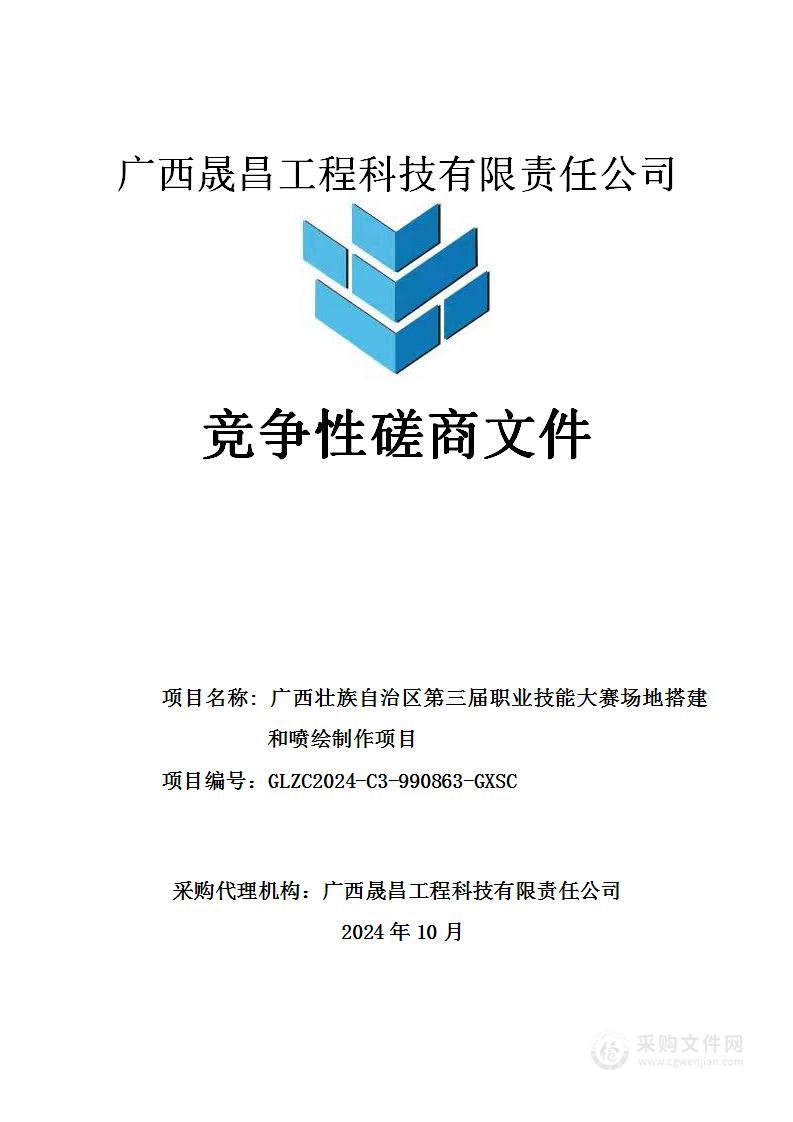 广西晟昌工程科技有限责任公司

竞争性磋商文件

项目名称：广西壮族自治区第三届职业技能大赛场地搭建和喷绘制作项目

项目编号：GLZC2024-C3-990863-GXSC

采购代理机构：广西晟昌工程科技有限责任公司

2024 年 10 月

采购文件网
www.cgwenjian.com